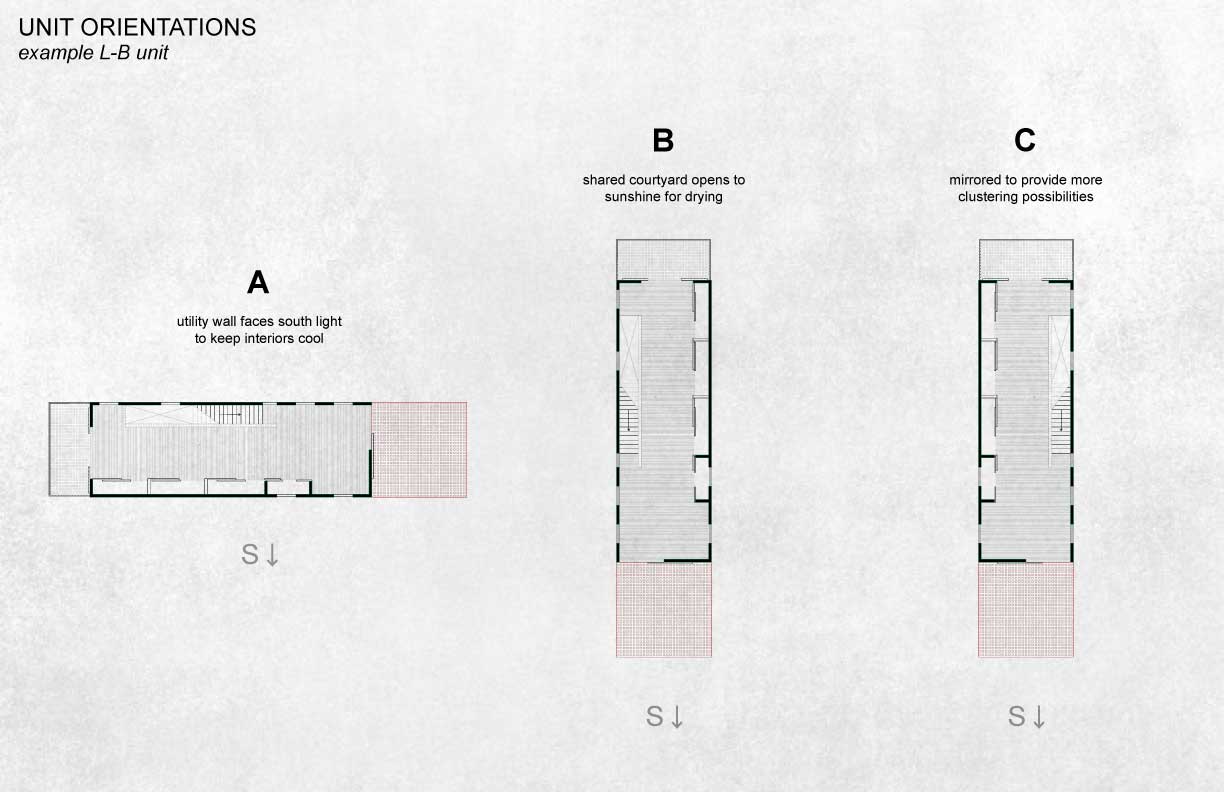 UNIT ORIENTATIONS
example L-B unit

A
utility wall faces south light to keep interiors cool

S↓

B
shared courtyard opens to sunshine for drying

S↓

C
mirrored to provide more clustering possibilities

S↓